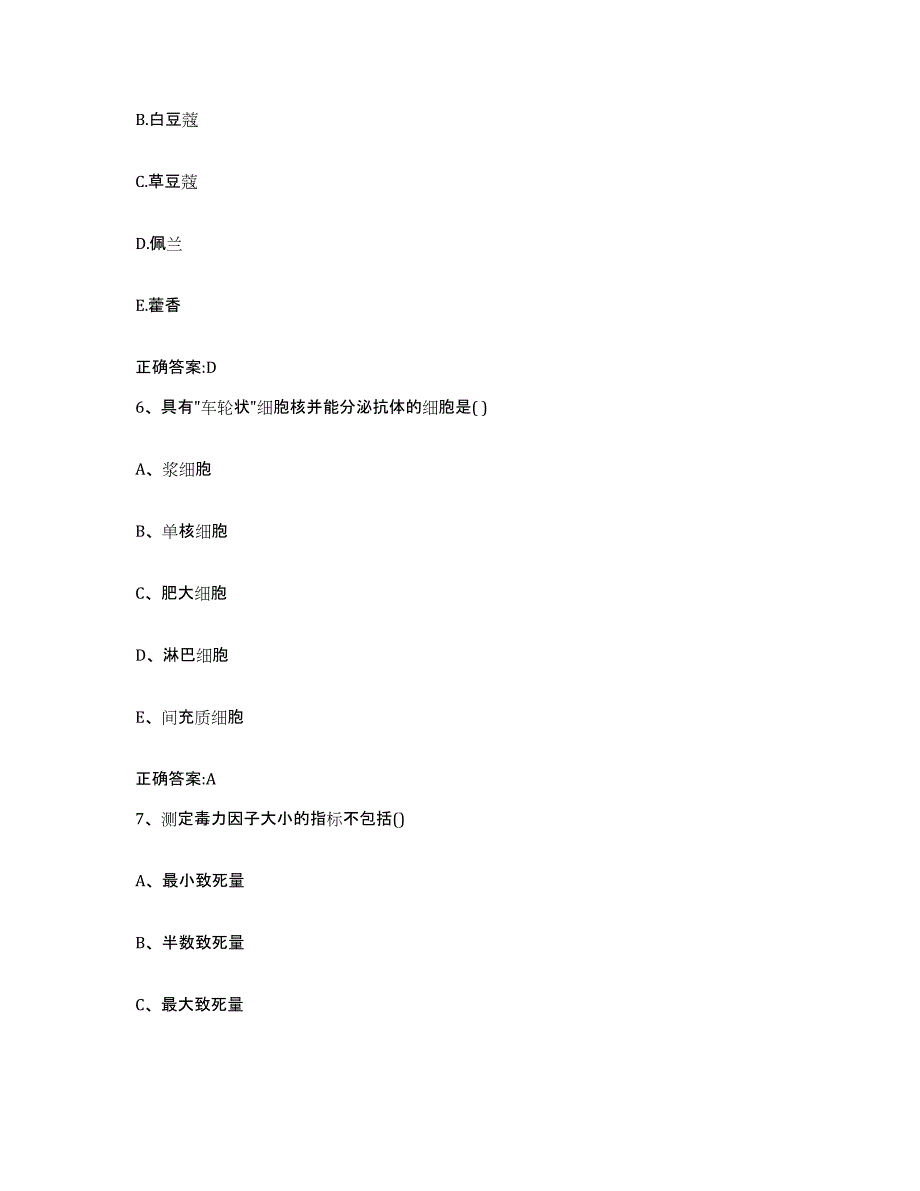 B.白豆蔻

C.草豆蔻

D.佩兰

E.藿香

正确答案:D

6、具有"车轮状"细胞核并能分泌抗体的细胞是( )

A、浆细胞

B、单核细胞

C、肥大细胞

D、淋巴细胞

E、间充质细胞

正确答案:A

7、测定毒力因子大小的指标不包括()

A、最小致死量

B、半数致死量

C、最大致死量